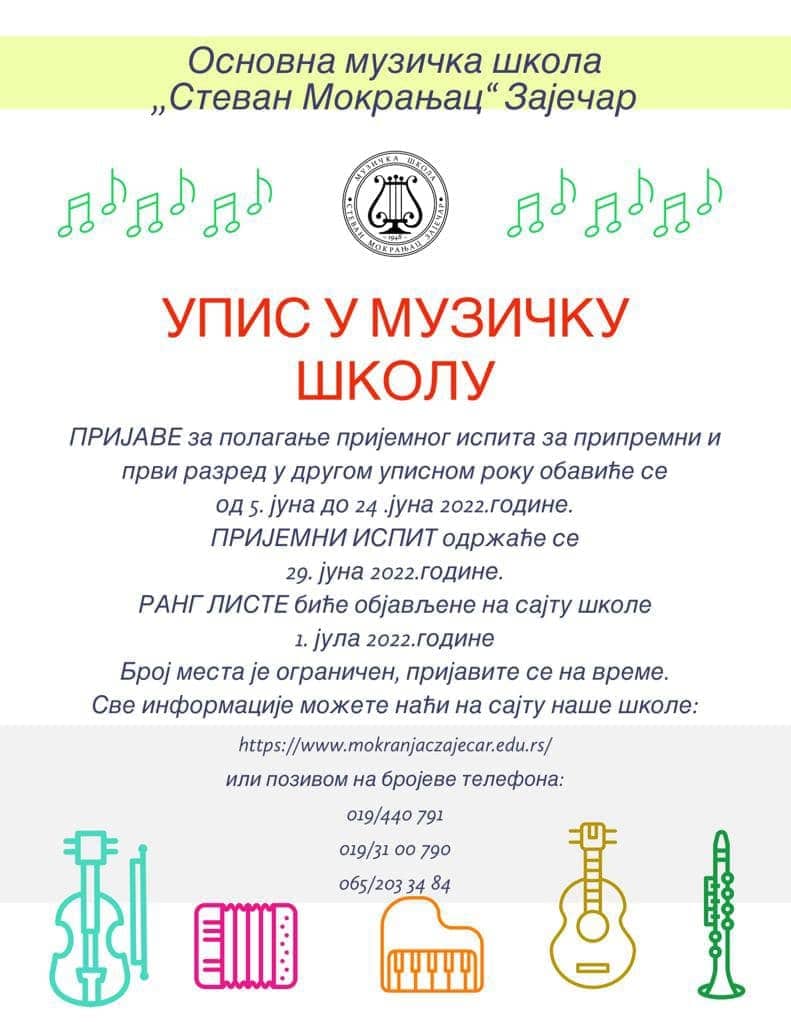 Основна музичка школа
„Стеван Мокрањац“ Зајечар

УПИС У МУЗИЧКУ ШКОЛУ

ПРИЈАВЕ за полагање пријемног испита за припремни и први разред у другом уписном року обавиће се од 5. јуна до 24 .јуна 2022.године.

ПРИЈЕМНИ ИСПИТ одржаће се 29. јуна 2022.године.

РАНГ ЛИСТЕ биће објављене на сајту школе 1. јула 2022.године

Број места је ограничен, пријавите се на време.

Све информације можете наћи на сајту наше школе:

https://www.mokranjaczajecar.edu.rs/

или позивом на бројеве телефона:

019/440 791
019/31 00 790
065/203 34 84